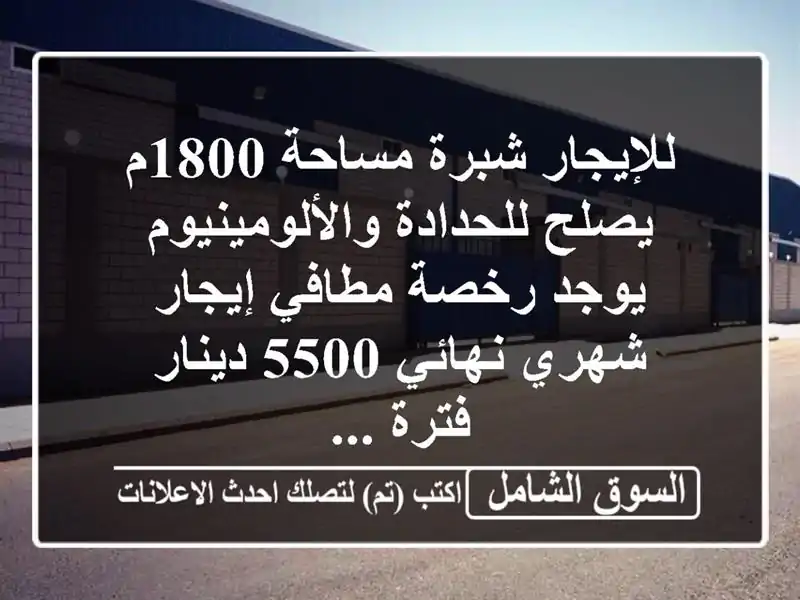 للإيجار شبرة مساحة 1800م يصلح للحدادة والألومينيوم يوجد رخصة مطافي إيجار شهري نهائي 5500 دينار فترة ...

السوق الشامل

اكتب (تم) لتصلك احدث الاعلانات